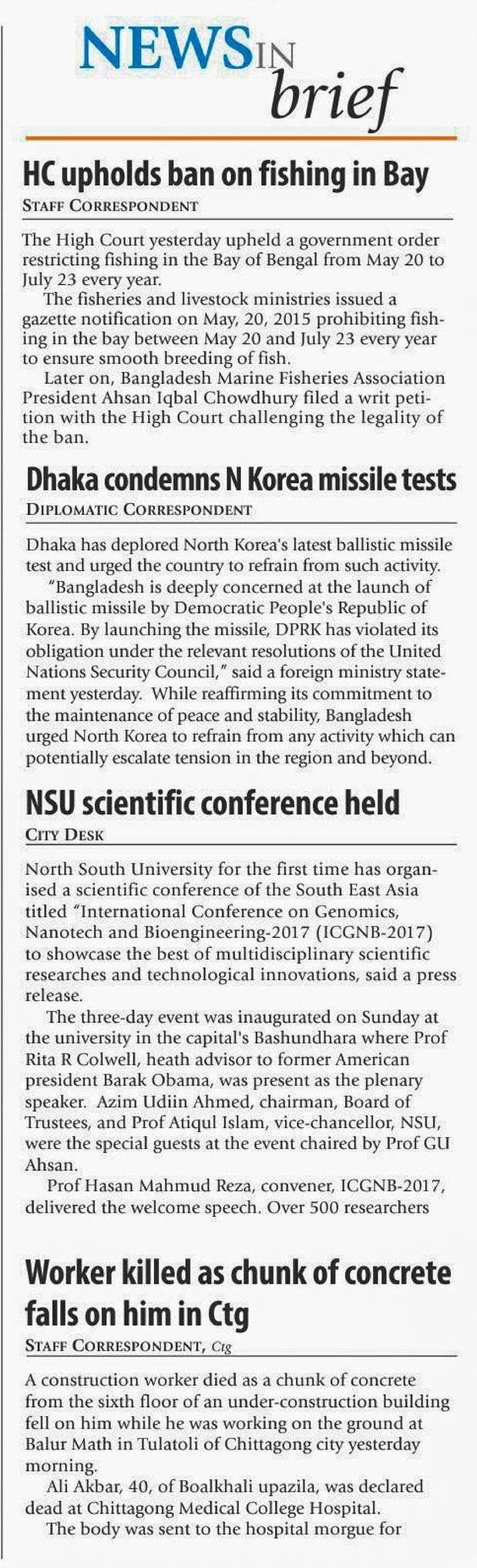 NEWS IN brief

HC upholds ban on fishing in Bay

STAFF CORRESPONDENT

The High Court yesterday upheld a government order restricting fishing in the Bay of Bengal from May 20 to July 23 every year.

The fisheries and livestock ministries issued a gazette notification on May, 20, 2015 prohibiting fishing in the bay between May 20 and July 23 every year to ensure smooth breeding of fish.

Later on, Bangladesh Marine Fisheries Association President Ahsan Iqbal Chowdhury filed a writ petition with the High Court challenging the legality of the ban.

Dhaka condemns N Korea missile tests

DIPLOMATIC CORRESPONDENT

Dhaka has deplored North Korea's latest ballistic missile test and urged the country to refrain from such activity.

"Bangladesh is deeply concerned at the launch of ballistic missile by Democratic People's Republic of Korea. By launching the missile, DPRK has violated its obligation under the relevant resolutions of the United Nations Security Council," said a foreign ministry statement yesterday. While reaffirming its commitment to the maintenance of peace and stability, Bangladesh urged North Korea to refrain from any activity which can potentially escalate tension in the region and beyond.

NSU scientific conference held

CITY DESK

North South University for the first time has organised a scientific conference of the South East Asia titled "International Conference on Genomics, Nanotech and Bioengineering-2017 (ICGNB-2017) to showcase the best of multidisciplinary scientific researches and technological innovations, said a press release.

The three-day event was inaugurated on Sunday at the university in the capital's Bashundhara where Prof Rita R Colwell, heath advisor to former American president Barak Obama, was present as the plenary speaker. Azim Udiin Ahmed, chairman, Board of Trustees, and Prof Atiqul Islam, vice-chancellor, NSU, were the special guests at the event chaired by Prof GU Ahsan.

Prof Hasan Mahmud Reza, convener, ICGNB-2017, delivered the welcome speech. Over 500 researchers

Worker killed as chunk of concrete falls on him in Ctg

STAFF CORRESPONDENT, Ctg

A construction worker died as a chunk of concrete from the sixth floor of an under-construction building fell on him while he was working on the ground at Balur Math in Tulatoli of Chittagong city yesterday morning.

Ali Akbar, 40, of Boalkhali upazila, was declared dead at Chittagong Medical College Hospital.

The body was sent to the hospital morgue for